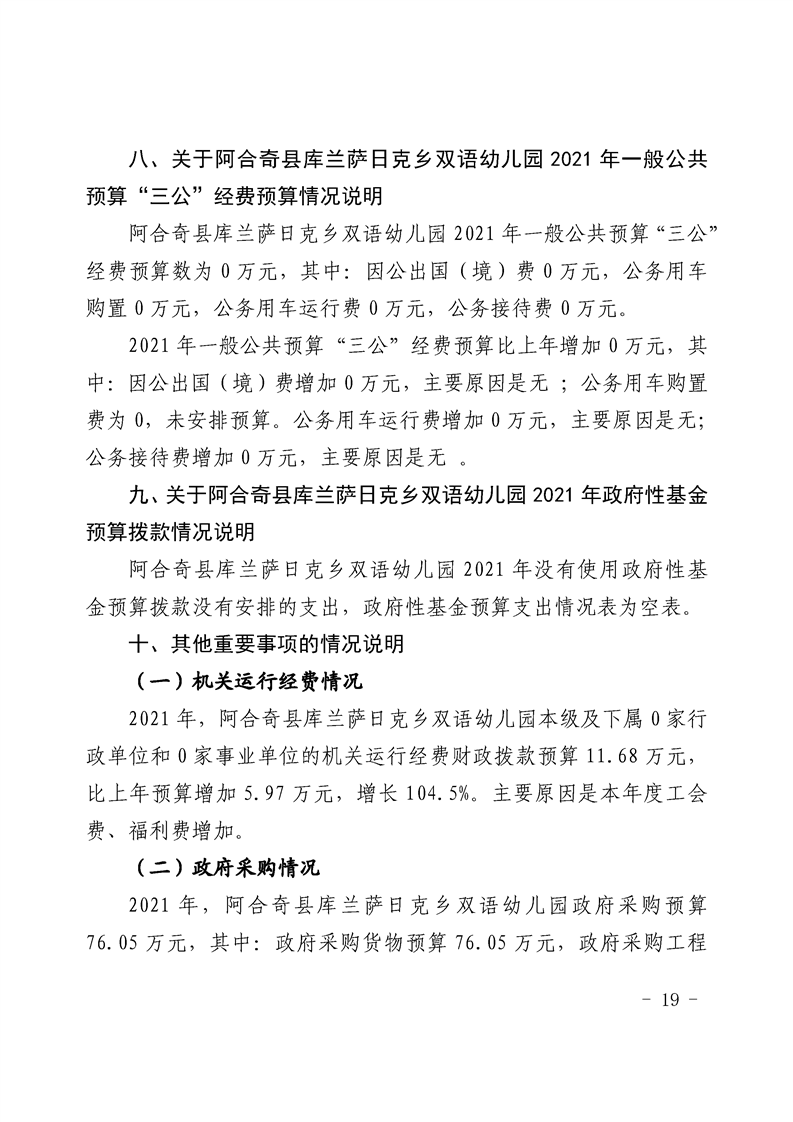 八、关于阿合奇县库兰萨日克乡双语幼儿园 2021 年一般公共预算“三公”经费预算情况说明

阿合奇县库兰萨日克乡双语幼儿园 2021 年一般公共预算“三公”经费预算数为 0 万元，其中：因公出国（境）费 0 万元，公务用车购置 0 万元，公务用车运行费 0 万元，公务接待费 0 万元。

2021 年一般公共预算“三公”经费预算比上年增加 0 万元，其中：因公出国（境）费增加 0 万元，主要原因是无 ；公务用车购置费为 0，未安排预算。公务用车运行费增加 0 万元，主要原因是无；公务接待费增加 0 万元，主要原因是无 。

九、关于阿合奇县库兰萨日克乡双语幼儿园 2021 年政府性基金预算拨款情况说明

阿合奇县库兰萨日克乡双语幼儿园 2021 年没有使用政府性基金预算拨款没有安排的支出，政府性基金预算支出情况表为空表。

十、其他重要事项的情况说明

（一）机关运行经费情况

2021 年，阿合奇县库兰萨日克乡双语幼儿园本级及下属 0 家行政单位和 0 家事业单位的机关运行经费财政拨款预算 11.68 万元，比上年预算增加 5.97 万元，增长 104.5%。主要原因是本年度工会费、福利费增加。

（二）政府采购情况

2021 年，阿合奇县库兰萨日克乡双语幼儿园政府采购预算 76.05 万元，其中：政府采购货物预算 76.05 万元，政府采购工程

- 19 -